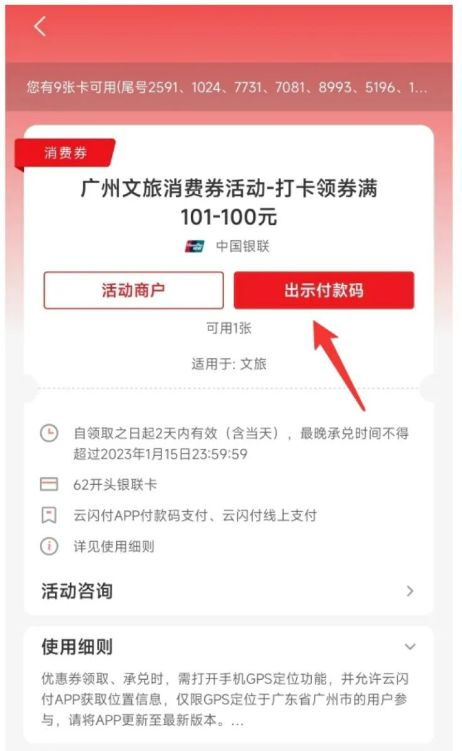 您有9张卡可用(尾号2591、1024、7731、7081、8993、5196、1...

消费券

广州文旅消费券活动-打卡领券满101-100元

中国银联

活动商户

出示付款码

可用1张

适用于: 文旅

自领取之日起2天内有效（含当天），最晚承兑时间不得超过2023年1月15日23:59:59

62开头银联卡

云闪付APP付款码支付、云闪付线上支付

详见使用细则

活动咨询

使用细则

优惠券领取、承兑时，需打开手机GPS定位功能，并允许云闪付APP获取位置信息，仅限GPS定位于广东省广州市的用户参与，请将APP更新至最新版本。...